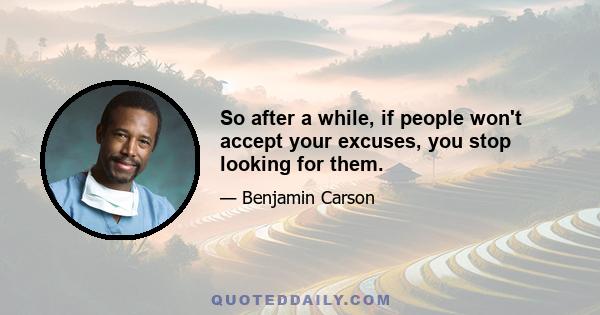 So after a while, if people won't accept your excuses, you stop looking for them.

— Benjamin Carson

QUOTEDDAILY.COM